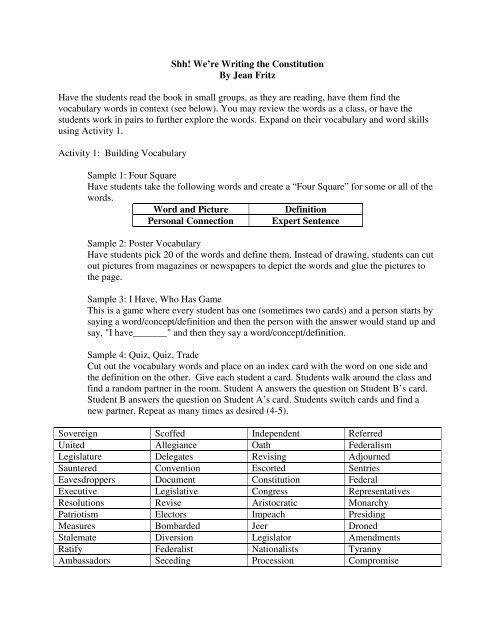 Shh! We're Writing the Constitution
By Jean Fritz

Have the students read the book in small groups, as they are reading, have them find the vocabulary words in context (see below). You may review the words as a class, or have the students work in pairs to further explore the words. Expand on their vocabulary and word skills using Activity 1.

Activity 1: Building Vocabulary

Sample 1: Four Square
Have students take the following words and create a "Four Square" for some or all of the words.

| Word and Picture | Definition |
|---|---|
| Personal Connection | Expert Sentence |

Sample 2: Poster Vocabulary
Have students pick 20 of the words and define them. Instead of drawing, students can cut out pictures from magazines or newspapers to depict the words and glue the pictures to the page.

Sample 3: I Have, Who Has Game
This is a game where every student has one (sometimes two cards) and a person starts by saying a word/concept/definition and then the person with the answer would stand up and say, "I have_______" and then they say a word/concept/definition.

Sample 4: Quiz, Quiz, Trade
Cut out the vocabulary words and place on an index card with the word on one side and the definition on the other. Give each student a card. Students walk around the class and find a random partner in the room. Student A answers the question on Student B's card. Student B answers the question on Student A's card. Students switch cards and find a new partner. Repeat as many times as desired (4-5).

| Sovereign | Scoffed | Independent | Referred |
|---|---|---|---|
| United | Allegiance | Oath | Federalism |
| Legislature | Delegates | Revising | Adjourned |
| Sauntered | Convention | Escorted | Sentries |
| Eavesdroppers | Document | Constitution | Federal |
| Executive | Legislative | Congress | Representatives |
| Resolutions | Revise | Aristocratic | Monarchy |
| Patriotism | Electors | Impeach | Presiding |
| Measures | Bombarded | Jeer | Droned |
| Stalemate | Diversion | Legislator | Amendments |
| Ratify | Federalist | Nationalists | Tyranny |
| Ambassadors | Seceding | Procession | Compromise |